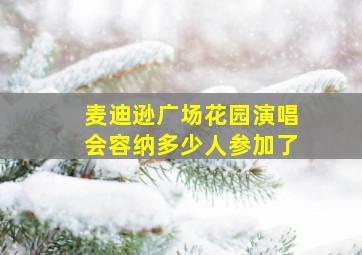 麦迪逊广场花园演唱会容纳多少人参加了